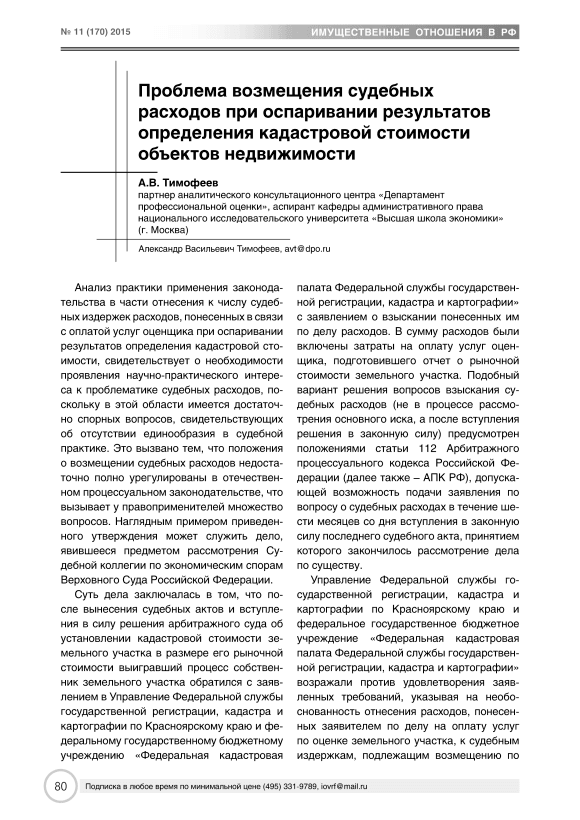 № 11 (170) 2015

ИМУЩЕСТВЕННЫЕ ОТНОШЕНИЯ В РФ

Проблема возмещения судебных расходов при оспаривании результатов определения кадастровой стоимости объектов недвижимости

А.В. Тимофеев
партнер аналитического консультационного центра «Департамент профессиональной оценки», аспирант кафедры административного права национального исследовательского университета «Высшая школа экономики» (г. Москва)

Александр Васильевич Тимофеев, avt@dpo.ru

Анализ практики применения законодательства в части отнесения к числу судебных издержек расходов, понесенных в связи с оплатой услуг оценщика при оспаривании результатов определения кадастровой стоимости, свидетельствует о необходимости проявления научно-практического интереса к проблематике судебных расходов, поскольку в этой области имеется достаточно спорных вопросов, свидетельствующих об отсутствии единообразия в судебной практике. Это вызвано тем, что положения о возмещении судебных расходов недостаточно полно урегулированы в отечественном процессуальном законодательстве, что вызывает у правоприменителей множество вопросов. Наглядным примером приведенного утверждения может служить дело, явившееся предметом рассмотрения Судебной коллегии по экономическим спорам Верховного Суда Российской Федерации.

Суть дела заключалась в том, что после вынесения судебных актов и вступления в силу решения арбитражного суда об установлении кадастровой стоимости земельного участка в размере его рыночной стоимости выигравший процесс собственник земельного участка обратился с заявлением в Управление Федеральной службы государственной регистрации, кадастра и картографии по Красноярскому краю и федеральному государственному бюджетному учреждению «Федеральная кадастровая палата Федеральной службы государственной регистрации, кадастра и картографии» с заявлением о взыскании понесенных им по делу расходов. В сумму расходов были включены затраты на оплату услуг оценщика, подготовившего отчет о рыночной стоимости земельного участка. Подобный вариант решения вопросов взыскания судебных расходов (не в процессе рассмотрения основного иска, а после вступления решения в законную силу) предусмотрен положениями статьи 112 Арбитражного процессуального кодекса Российской Федерации (далее также – АПК РФ), допускающей возможность подачи заявления по вопросу о судебных расходах в течение шести месяцев со дня вступления в законную силу последнего судебного акта, принятием которого закончилось рассмотрение дела по существу.

Управление Федеральной службы государственной регистрации, кадастра и картографии по Красноярскому краю и федеральное государственное бюджетное учреждение «Федеральная кадастровая палата Федеральной службы государственной регистрации, кадастра и картографии» возражали против удовлетворения заявленных требований, указывая на необоснованность отнесения расходов, понесенных заявителем по делу на оплату услуг по оценке земельного участка, к судебным издержкам, подлежащим возмещению по

80

Подписка в любое время по минимальной цене (495) 331-9789, iovrf@mail.ru